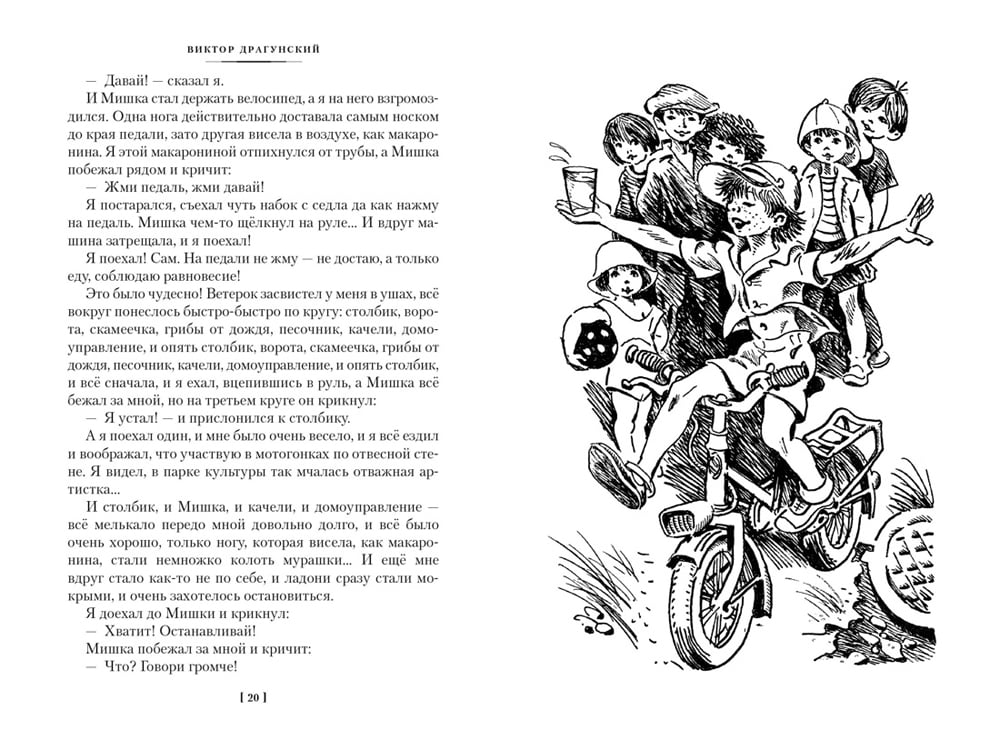 ВИКТОР ДРАГУНСКИЙ

— Давай! — сказал я.

И Мишка стал держать велосипед, а я на него взгромоздился. Одна нога действительно доставала самым носком до края педали, зато другая висела в воздухе, как макаронина. Я этой макарониной отпихнулся от трубы, а Мишка побежал рядом и кричит:

— Жми педаль, жми давай!

Я постарался, съехал чуть набок с седла да как нажму на педаль. Мишка чем-то щёлкнул на руле... И вдруг машина затрещала, и я поехал!

Я поехал! Сам. На педали не жму — не достаю, а только еду, соблюдаю равновесие!

Это было чудесно! Ветерок засвистел у меня в ушах, всё вокруг понеслось быстро-быстро по кругу: столбик, ворота, скамеечка, грибы от дождя, песочник, качели, домоуправление, и опять столбик, ворота, скамеечка, грибы от дождя, песочник, качели, домоуправление, и опять столбик, и всё сначала, и я ехал, вцепившись в руль, а Мишка всё бежал за мной, но на третьем круге он крикнул:

— Я устал! — и прислонился к столбику.

А я поехал один, и мне было очень весело, и я всё ездил и воображал, что участвую в мотогонках по отвесной стене. Я видел, в парке культуры так мчалась отважная артистка...

И столбик, и Мишка, и качели, и домоуправление — всё мелькало передо мной довольно долго, и всё было очень хорошо, только ногу, которая висела, как макаронина, стали немножко колоть мурашки... И ещё мне вдруг стало как-то не по себе, и ладони сразу стали мокрыми, и очень захотелось остановиться.

Я доехал до Мишки и крикнул:

— Хватит! Останавливай!

Мишка побежал за мной и кричит:

— Что? Говори громче!

[ 20 ]